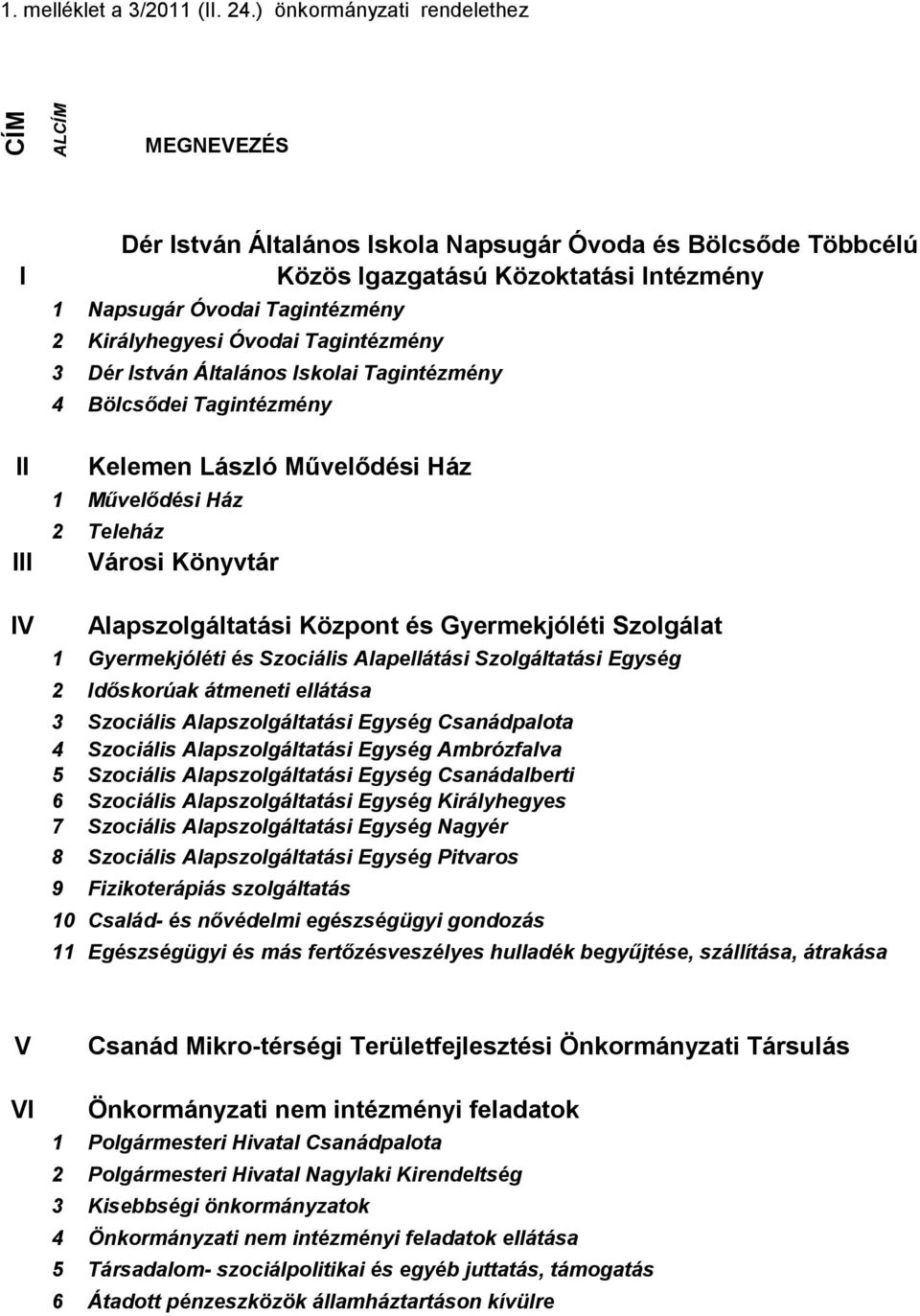 1. melléklet a 3/2011 (II. 24.) önkormányzati rendelethez

| CÍM | ALCÍM | MEGNEVEZÉS |
|---|---|---|
| I | | Dér István Általános Iskola Napsugár Óvoda és Bölcsőde Többcélú Közös Igazgatású Közoktatási Intézmény |
| | 1 | Napsugár Óvodai Tagintézmény |
| | 2 | Királyhegyesi Óvodai Tagintézmény |
| | 3 | Dér István Általános Iskolai Tagintézmény |
| | 4 | Bölcsődei Tagintézmény |
| II | | Kelemen László Művelődési Ház |
| | 1 | Művelődési Ház |
| | 2 | Teleház |
| III | | Városi Könyvtár |
| IV | | Alapszolgáltatási Központ és Gyermekjóléti Szolgálat |
| | 1 | Gyermekjóléti és Szociális Alapellátási Szolgáltatási Egység |
| | 2 | Időskorúak átmeneti ellátása |
| | 3 | Szociális Alapszolgáltatási Egység Csanádpalota |
| | 4 | Szociális Alapszolgáltatási Egység Ambrózfalva |
| | 5 | Szociális Alapszolgáltatási Egység Csanádalberti |
| | 6 | Szociális Alapszolgáltatási Egység Királyhegyes |
| | 7 | Szociális Alapszolgáltatási Egység Nagyér |
| | 8 | Szociális Alapszolgáltatási Egység Pitvaros |
| | 9 | Fizikoterápiás szolgáltatás |
| | 10 | Család- és nővédelmi egészségügyi gondozás |
| | 11 | Egészségügyi és más fertőzésveszélyes hulladék begyűjtése, szállítása, átrakása |
| V | | Csanád Mikro-térségi Területfejlesztési Önkormányzati Társulás |
| VI | | Önkormányzati nem intézményi feladatok |
| | 1 | Polgármesteri Hivatal Csanádpalota |
| | 2 | Polgármesteri Hivatal Nagylaki Kirendeltség |
| | 3 | Kisebbségi önkormányzatok |
| | 4 | Önkormányzati nem intézményi feladatok ellátása |
| | 5 | Társadalom- szociálpolitikai és egyéb juttatás, támogatás |
| | 6 | Átadott pénzeszközök államháztartáson kívülre |